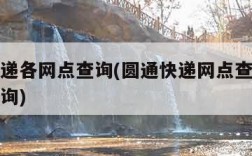 递各网点查询(圆通快递网点查询)